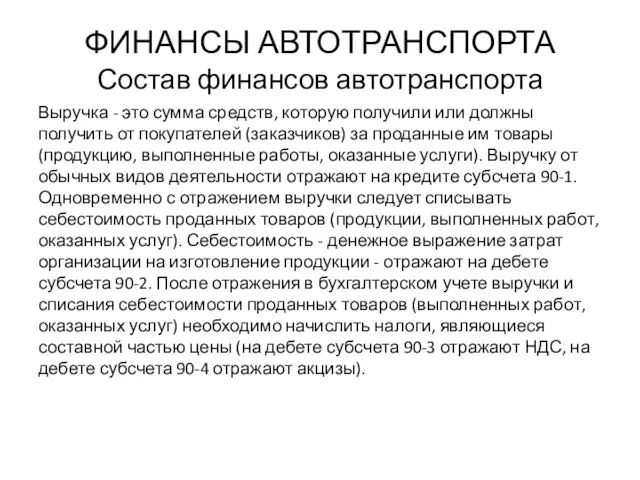 ФИНАНСЫ АВТОТРАНСПОРТА
Состав финансов автотранспорта

Выручка - это сумма средств, которую получили или должны получить от покупателей (заказчиков) за проданные им товары (продукцию, выполненные работы, оказанные услуги). Выручку от обычных видов деятельности отражают на кредите субсчета 90-1. Одновременно с отражением выручки следует списывать себестоимость проданных товаров (продукции, выполненных работ, оказанных услуг). Себестоимость - денежное выражение затрат организации на изготовление продукции - отражают на дебете субсчета 90-2. После отражения в бухгалтерском учете выручки и списания себестоимости проданных товаров (выполненных работ, оказанных услуг) необходимо начислить налоги, являющиеся составной частью цены (на дебете субсчета 90-3 отражают НДС, на дебете субсчета 90-4 отражают акцизы).